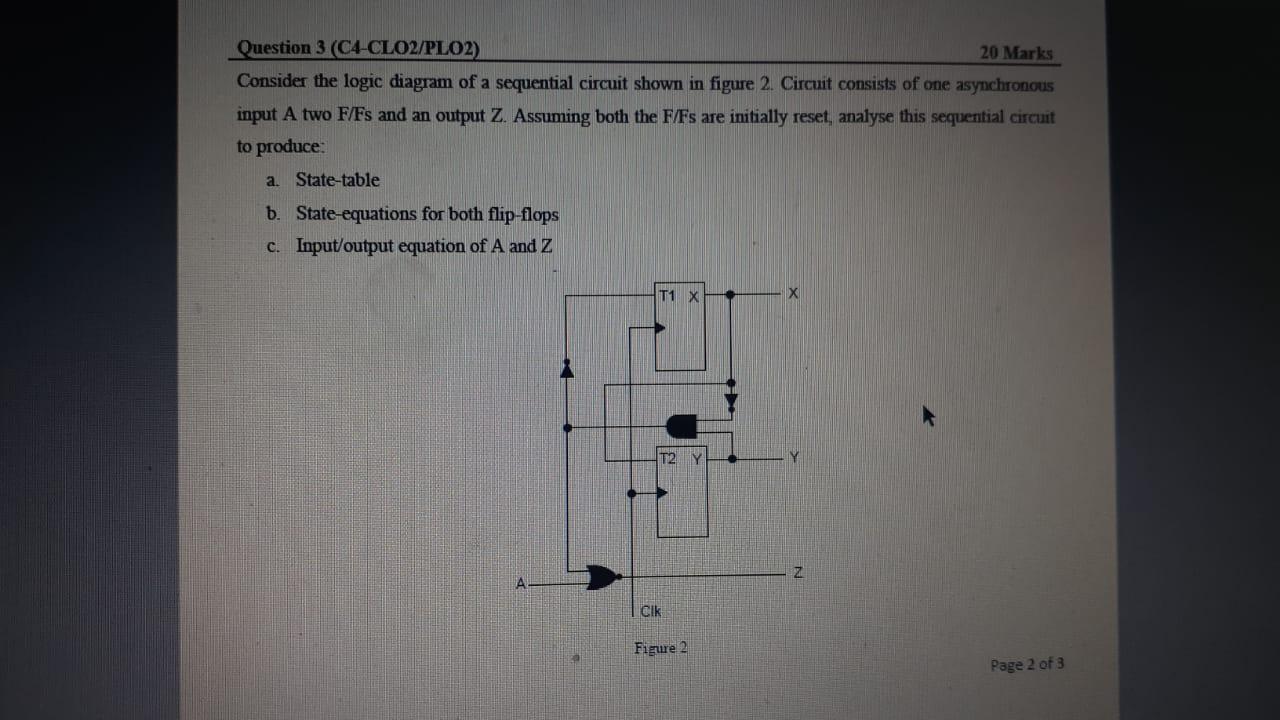 Question 3 (C4-CLO2/PLO2)

20 Marks

Consider the logic diagram of a sequential circuit shown in figure 2. Circuit consists of one asynchronous input A two F/Fs and an output Z. Assuming both the F/Fs are initially reset, analyse this sequential circuit to produce:

a. State-table

b. State-equations for both flip-flops

c. Input/output equation of A and Z

T1 X

X

T2 Y

Y

A

Z

Clk

Figure 2

Page 2 of 3